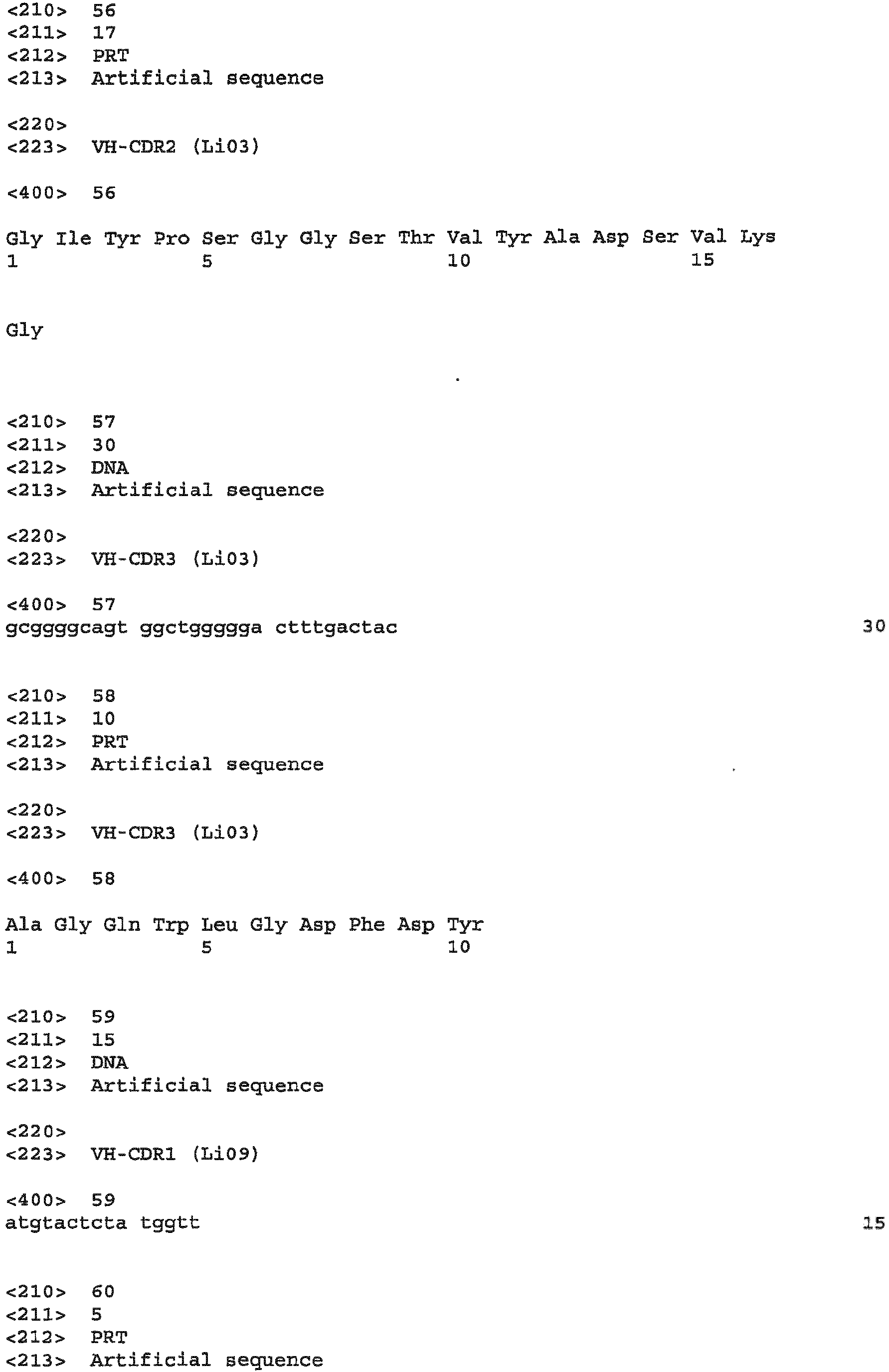 <210> 56
<211> 17
<212> PRT
<213> Artificial sequence

<220>
<223> VH-CDR2 (Li03)

<400> 56

Gly Ile Tyr Pro Ser Gly Gly Ser Thr Val Tyr Ala Asp Ser Val Lys
1 5 10 15

Gly

<210> 57
<211> 30
<212> DNA
<213> Artificial sequence

<220>
<223> VH-CDR3 (Li03)

<400> 57
gcggggcagt ggctggggga ctttgactac 30

<210> 58
<211> 10
<212> PRT
<213> Artificial sequence

<220>
<223> VH-CDR3 (Li03)

<400> 58

Ala Gly Gln Trp Leu Gly Asp Phe Asp Tyr
1 5 10

<210> 59
<211> 15
<212> DNA
<213> Artificial sequence

<220>
<223> VH-CDR1 (Li09)

<400> 59
atgtactcta tggtt 15

<210> 60
<211> 5
<212> PRT
<213> Artificial sequence